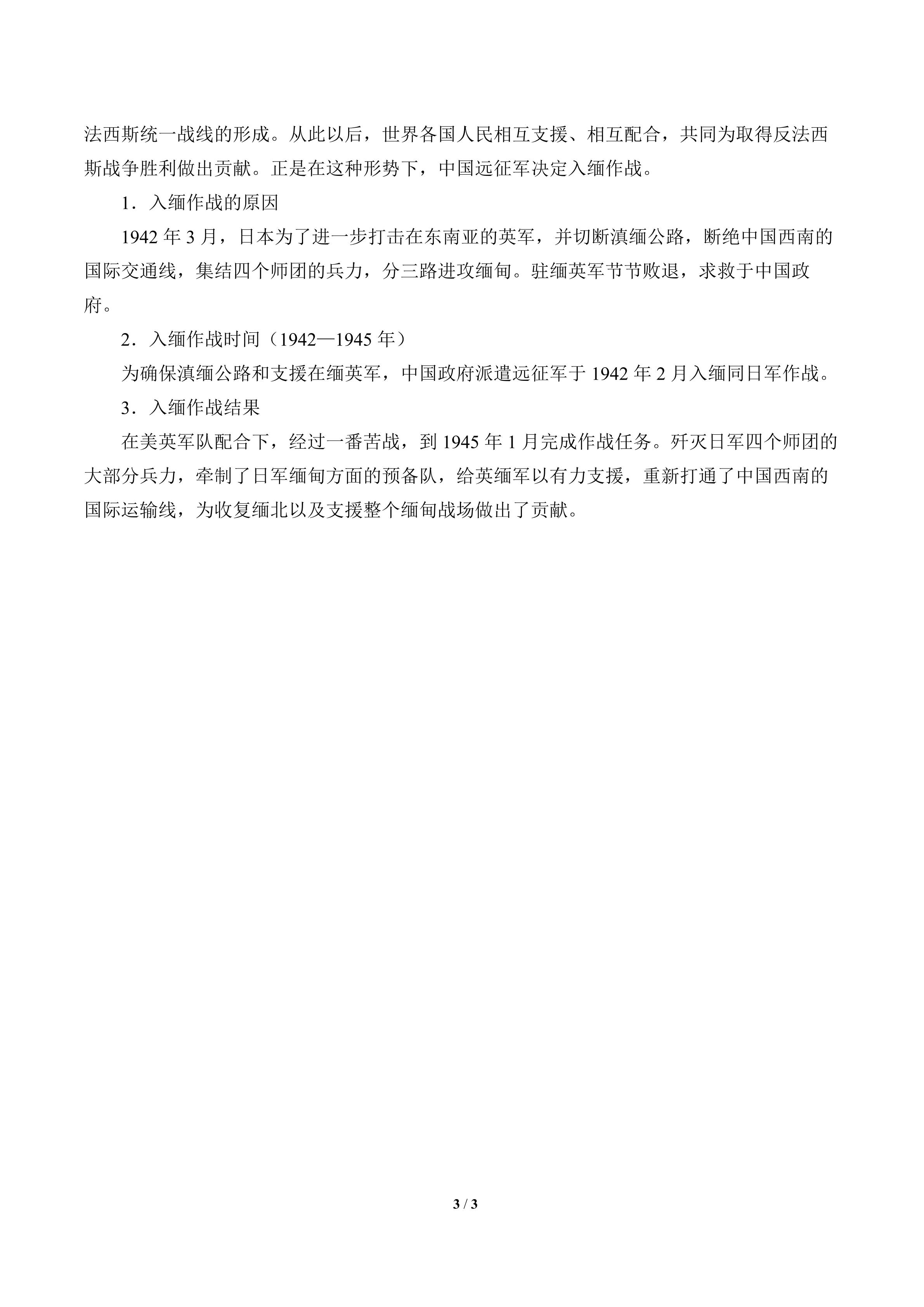 法西斯统一战线的形成。从此以后，世界各国人民相互支援、相互配合，共同为取得反法西斯战争胜利做出贡献。正是在这种形势下，中国远征军决定入缅作战。

1．入缅作战的原因

1942 年 3 月，日本为了进一步打击在东南亚的英军，并切断滇缅公路，断绝中国西南的国际交通线，集结四个师团的兵力，分三路进攻缅甸。驻缅英军节节败退，求救于中国政府。

2．入缅作战时间（1942—1945 年）

为确保滇缅公路和支援在缅英军，中国政府派遣远征军于 1942 年 2 月入缅同日军作战。

3．入缅作战结果

在美英军队配合下，经过一番苦战，到 1945 年 1 月完成作战任务。歼灭日军四个师团的大部分兵力，牵制了日军缅甸方面的预备队，给英缅军以有力支援，重新打通了中国西南的国际运输线，为收复缅北以及支援整个缅甸战场做出了贡献。

3 / 3